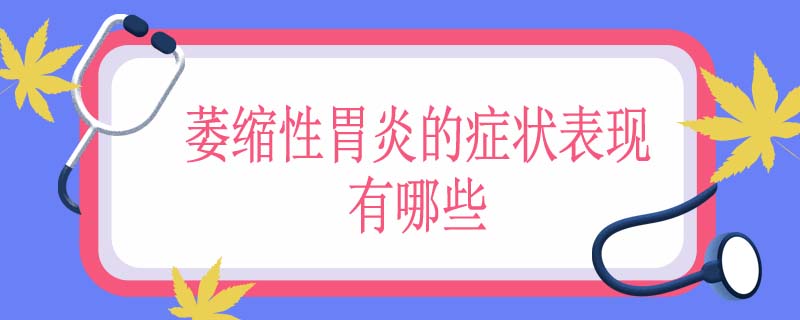 萎缩性胃炎的症状表现有哪些